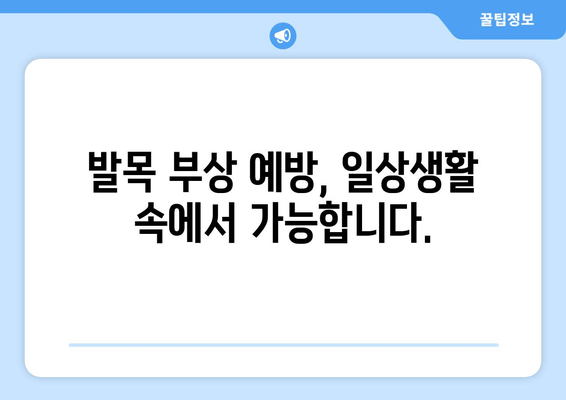 꿀팁정보

발목 부상 예방, 일상생활 속에서 가능합니다.